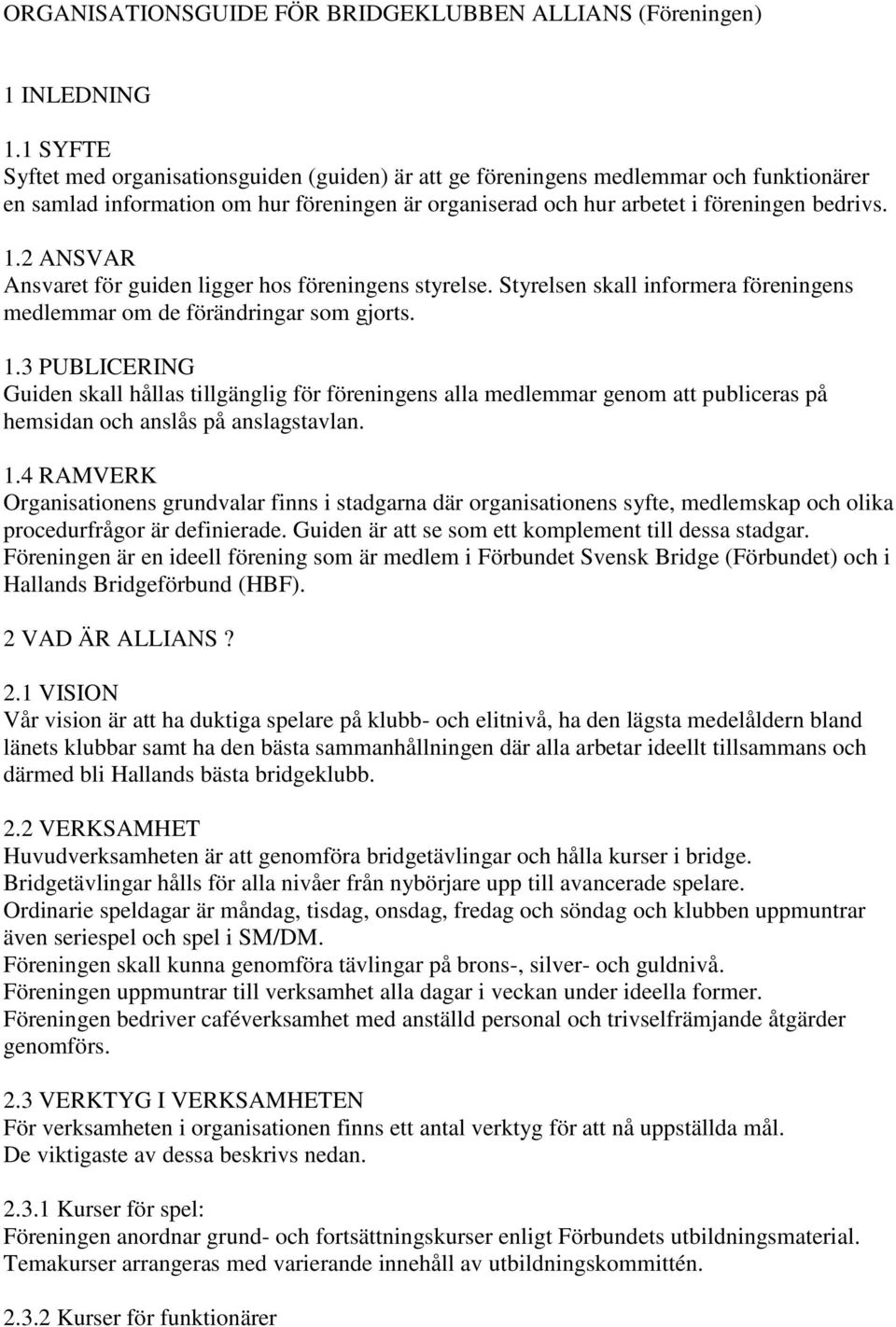 ORGANISATIONSGUIDE FÖR BRIDGEKLUBBEN ALLIANS (Föreningen)

1 INLEDNING

1.1 SYFTE
Syftet med organisationsguiden (guiden) är att ge föreningens medlemmar och funktionärer en samlad information om hur föreningen är organiserad och hur arbetet i föreningen bedrivs.

1.2 ANSVAR
Ansvaret för guiden ligger hos föreningens styrelse. Styrelsen skall informera föreningens medlemmar om de förändringar som gjorts.

1.3 PUBLICERING
Guiden skall hållas tillgänglig för föreningens alla medlemmar genom att publiceras på hemsidan och anslås på anslagstavlan.

1.4 RAMVERK
Organisationens grundvalar finns i stadgarna där organisationens syfte, medlemskap och olika procedurfrågor är definierade. Guiden är att se som ett komplement till dessa stadgar. Föreningen är en ideell förening som är medlem i Förbundet Svensk Bridge (Förbundet) och i Hallands Bridgeförbund (HBF).

2 VAD ÄR ALLIANS ?

2.1 VISION
Vår vision är att ha duktiga spelare på klubb- och elitnivå, ha den lägsta medelåldern bland länets klubbar samt ha den bästa sammanhållningen där alla arbetar ideellt tillsammans och därmed bli Hallands bästa bridgeklubb.

2.2 VERKSAMHET
Huvudverksamheten är att genomföra bridgetävlingar och hålla kurser i bridge.
Bridgetävlingar hålls för alla nivåer från nybörjare upp till avancerade spelare.
Ordinarie speldagar är måndag, tisdag, onsdag, fredag och söndag och klubben uppmuntrar även seriespel och spel i SM/DM.
Föreningen skall kunna genomföra tävlingar på brons-, silver- och guldnivå.
Föreningen uppmuntrar till verksamhet alla dagar i veckan under ideella former.
Föreningen bedriver caféverksamhet med anställd personal och trivselfrämjande åtgärder genomförs.

2.3 VERKTYG I VERKSAMHETEN
För verksamheten i organisationen finns ett antal verktyg för att nå uppställda mål.
De viktigaste av dessa beskrivs nedan.

2.3.1 Kurser för spel:
Föreningen anordnar grund- och fortsättningskurser enligt Förbundets utbildningsmaterial.
Temakurser arrangeras med varierande innehåll av utbildningskommittén.

2.3.2 Kurser för funktionärer